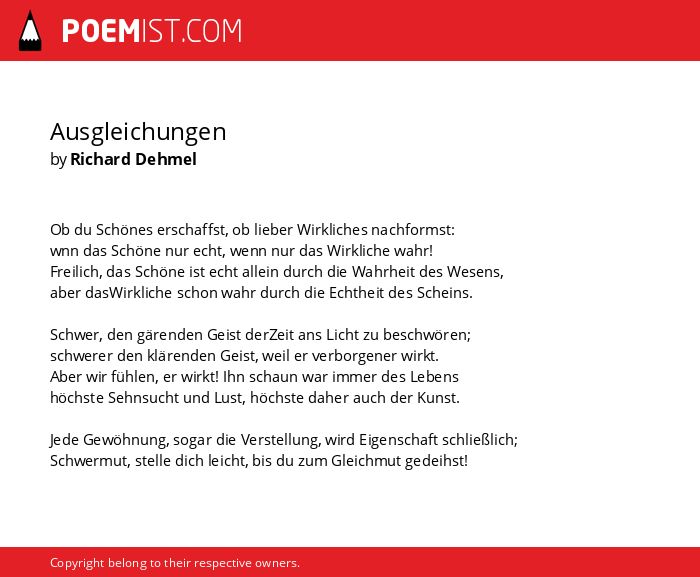 POEMIST.COM

Ausgleichungen
by Richard Dehmel

Ob du Schönes erschaffst, ob lieber Wirkliches nachformst:
wnn das Schöne nur echt, wenn nur das Wirkliche wahr!
Freilich, das Schöne ist echt allein durch die Wahrheit des Wesens,
aber dasWirkliche schon wahr durch die Echtheit des Scheins.

Schwer, den gärenden Geist derZeit ans Licht zu beschwören;
schwerer den klärenden Geist, weil er verborgener wirkt.
Aber wir fühlen, er wirkt! Ihn schaun war immer des Lebens
höchste Sehnsucht und Lust, höchste daher auch der Kunst.

Jede Gewöhnung, sogar die Verstellung, wird Eigenschaft schließlich;
Schwermut, stelle dich leicht, bis du zum Gleichmut gedeihst!

Copyright belong to their respective owners.